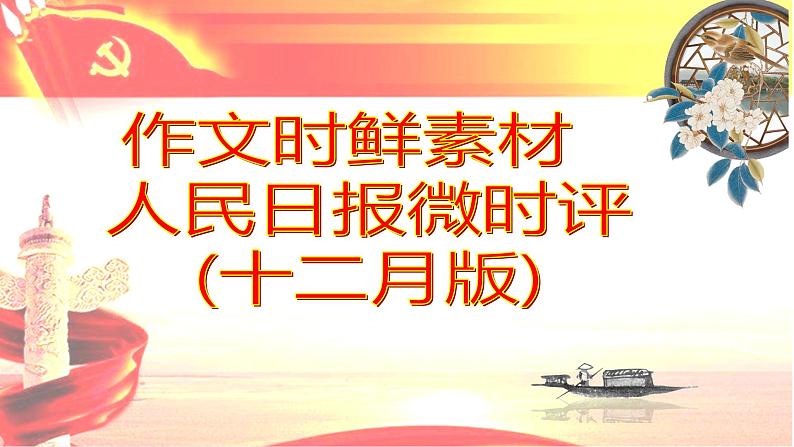 作文时鲜素材
人民日报微时评
(十二月版)